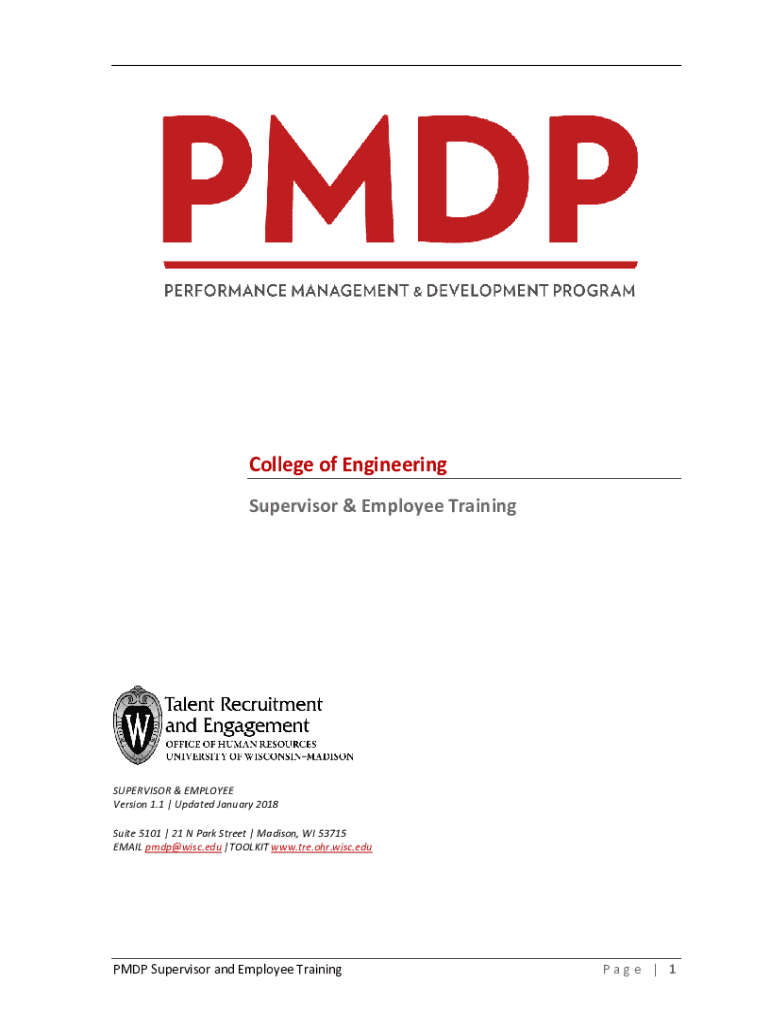 PMDP

PERFORMANCE MANAGEMENT & DEVELOPMENT PROGRAM

College of Engineering

Supervisor & Employee Training

Talent Recruitment and Engagement
OFFICE OF HUMAN RESOURCES
UNIVERSITY OF WISCONSIN–MADISON

SUPERVISOR & EMPLOYEE
Version 1.1 | Updated January 2018

Suite 5101 | 21 N Park Street | Madison, WI 53715
EMAIL pmdp@wisc.edu |TOOLKIT www.tre.ohr.wisc.edu

PMDP Supervisor and Employee Training

Page | 1